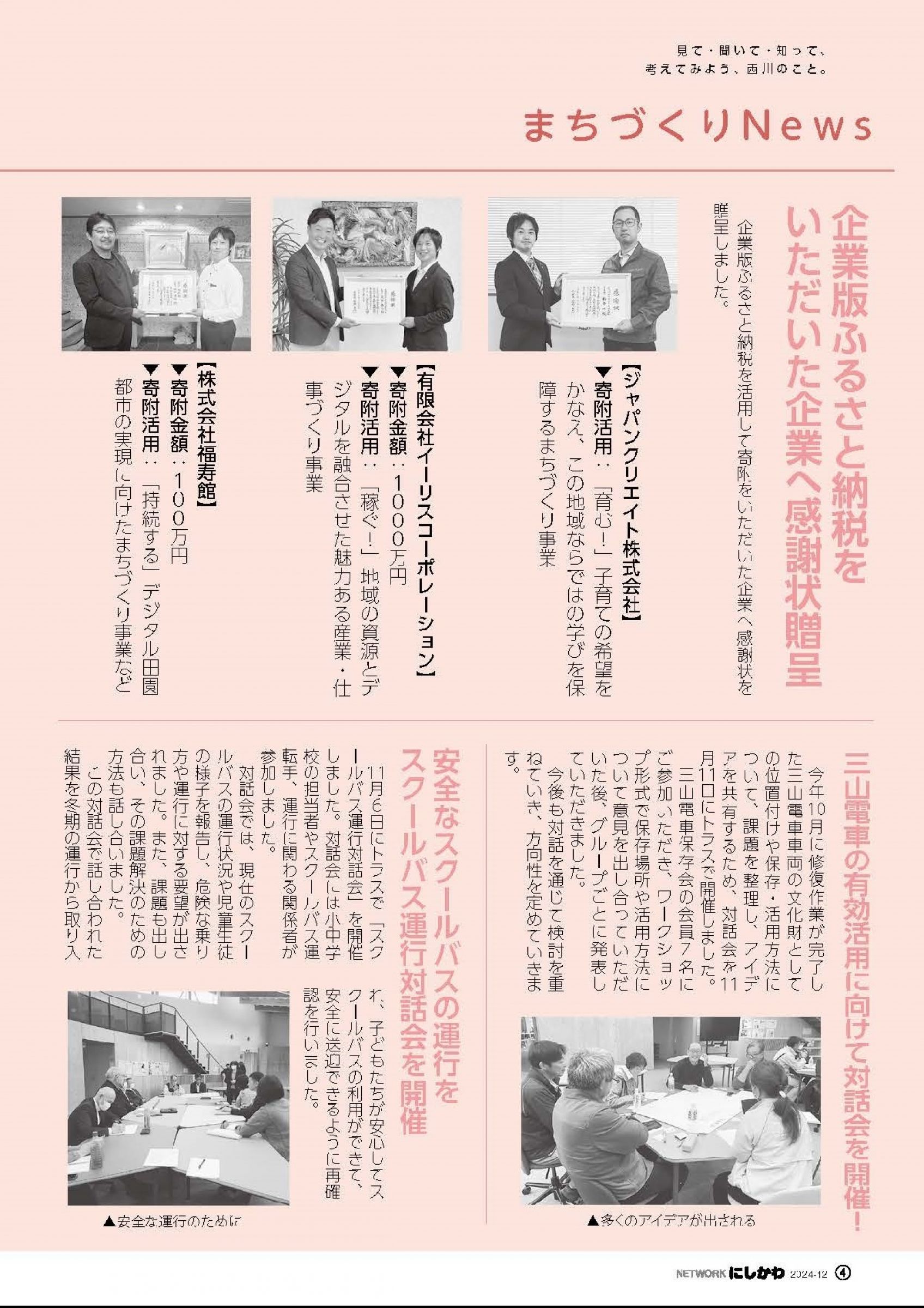 見て・聞いて・知って、
考えてみよう、西川のこと。

まちづくりNews

企業版ふるさと納税をいただいた企業へ感謝状贈呈

企業版ふるさと納税を活用して寄附をいただいた企業へ感謝状を贈呈しました。

【ジャパンクリエイト株式会社】
▼寄附活用：「育む！」子育ての希望をかなえ、この地域ならではの学びを保障するまちづくり事業

【有限会社イーリスコーポレーション】
▼寄附金額：1000万円
▼寄附活用：「稼ぐ！」地域の資源とデジタルを融合させた魅力ある産業・仕事づくり事業

【株式会社福寿館】
▼寄附金額：100万円
▼寄附活用：「持続する」デジタル田園都市の実現に向けたまちづくり事業など

三山電車の有効活用に向けて対話会を開催！

今年10月に修復作業が完了した三山電車車両の文化財としての位置付けや保存・活用方法について、課題を整理し、アイデアを共有するため、対話会を11月11日にトラスで開催しました。

三山電車保存会の会員7名にご参加いただき、ワークショップ形式で保存場所や活用方法について意見を出し合っていただいた後、グループごとに発表していただきました。

今後も対話を通じて検討を重ねていき、方向性を定めていきます。

▲多くのアイデアが出される

安全なスクールバスの運行をスクールバス運行対話会を開催

11月6日にトラスで「スクールバス運行対話会」を開催しました。対話会には小中学校の担当者やスクールバス運転手、運行に関わる関係者が参加しました。

対話会では、現在のスクールバスの運行状況や児童生徒の様子を報告し、危険な乗り方や運行に対する要望が出されました。また、課題も出し合い、その課題解決のための方法も話し合いました。

この対話会で話し合われた結果を冬期の運行から取り入れ、子どもたちが安心してスクールバスの利用ができて、安全に送迎できるように再確認を行いました。

▲安全な運行のために

NETWORK にしかわ 2024-12 ④